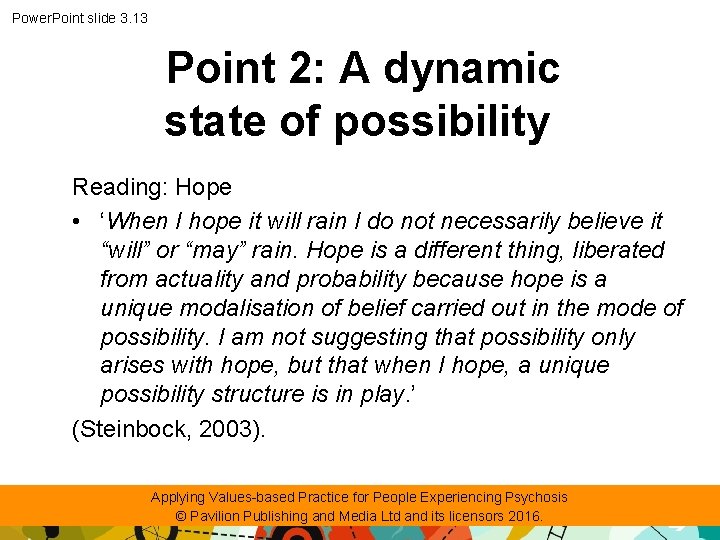 PowerPoint slide 3.13

Point 2: A dynamic state of possibility

Reading: Hope

• ‘When I hope it will rain I do not necessarily believe it “will” or “may” rain. Hope is a different thing, liberated from actuality and probability because hope is a unique modalisation of belief carried out in the mode of possibility. I am not suggesting that possibility only arises with hope, but that when I hope, a unique possibility structure is in play.’

(Steinbock, 2003).

Applying Values-based Practice for People Experiencing Psychosis
© Pavilion Publishing and Media Ltd and its licensors 2016.